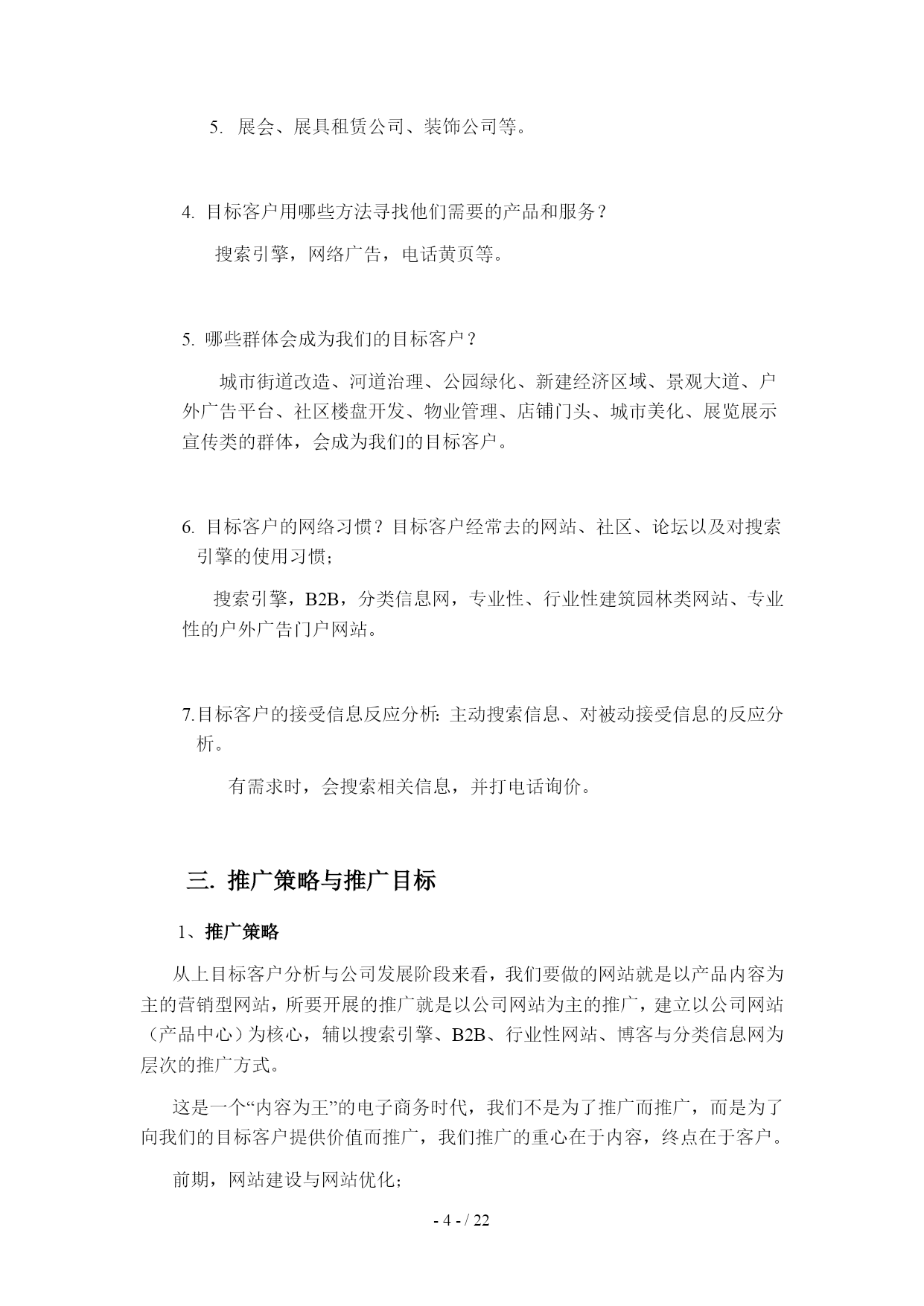 5. 展会、展具租赁公司、装饰公司等。

4. 目标客户用哪些方法寻找他们需要的产品和服务？

搜索引擎，网络广告，电话黄页等。

5. 哪些群体会成为我们的目标客户？

城市街道改造、河道治理、公园绿化、新建经济区域、景观大道、户外广告平台、社区楼盘开发、物业管理、店铺门头、城市美化、展览展示宣传类的群体，会成为我们的目标客户。

6. 目标客户的网络习惯？目标客户经常去的网站、社区、论坛以及对搜索引擎的使用习惯；

搜索引擎，B2B，分类信息网，专业性、行业性建筑园林类网站、专业性的户外广告门户网站。

7.目标客户的接受信息反应分析：主动搜索信息、对被动接受信息的反应分析。

有需求时，会搜索相关信息，并打电话询价。

三. 推广策略与推广目标

1、推广策略

从上目标客户分析与公司发展阶段来看，我们要做的网站就是以产品内容为主的营销型网站，所要开展的推广就是以公司网站为主的推广，建立以公司网站（产品中心）为核心，辅以搜索引擎、B2B、行业性网站、博客与分类信息网为层次的推广方式。

这是一个“内容为王”的电子商务时代，我们不是为了推广而推广，而是为了向我们的目标客户提供价值而推广，我们推广的重心在于内容，终点在于客户。

前期，网站建设与网站优化；

- 4 - / 22